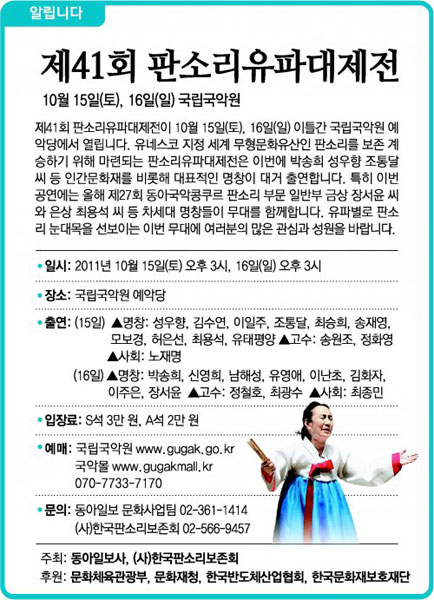 알립니다

제41회 판소리유파대제전

10월 15일(토), 16일(일) 국립국악원

제41회 판소리유파대제전이 10월 15일(토), 16일(일) 이틀간 국립국악원 예악당에서 열립니다. 유네스코 지정 세계 무형문화유산인 판소리를 보존 계승하기 위해 마련되는 판소리유파대제전은 이번에 박송희 성우향 조통달 씨 등 인간문화재를 비롯해 대표적인 명창이 대거 출연합니다. 특히 이번 공연에는 올해 제27회 동아국악콩쿠르 판소리 부문 일반부 금상 장서윤 씨와 은상 최용석 씨 등 차세대 명창들이 무대를 함께합니다. 유파별로 판소리 눈대목을 선보이는 이번 무대에 여러분의 많은 관심과 성원을 바랍니다.

• 일시: 2011년 10월 15일(토) 오후 3시, 16일(일) 오후 3시

• 장소: 국립국악원 예악당

• 출연: (15일) ▲명창: 성우향, 김수연, 이일주, 조통달, 최승희, 송재영, 모보경, 허은선, 최용석, 유태평양 ▲고수: 송원조, 정화영 ▲사회: 노재명
(16일) ▲명창: 박송희, 신영희, 남해성, 유영애, 이난초, 김화자, 이주은, 장서윤 ▲고수: 정철호, 최광수 ▲사회: 최종민

• 입장료: S석 3만 원, A석 2만 원

• 예매: 국립국악원 www.gugak.go.kr
국악몰 www.gugakmall.kr
070-7733-7170

• 문의: 동아일보 문화사업팀 02-361-1414
(사)한국판소리보존회 02-566-9457

주최: 동아일보사, (사)한국판소리보존회
후원: 문화체육관광부, 문화재청, 한국반도체산업협회, 한국문화재보호재단